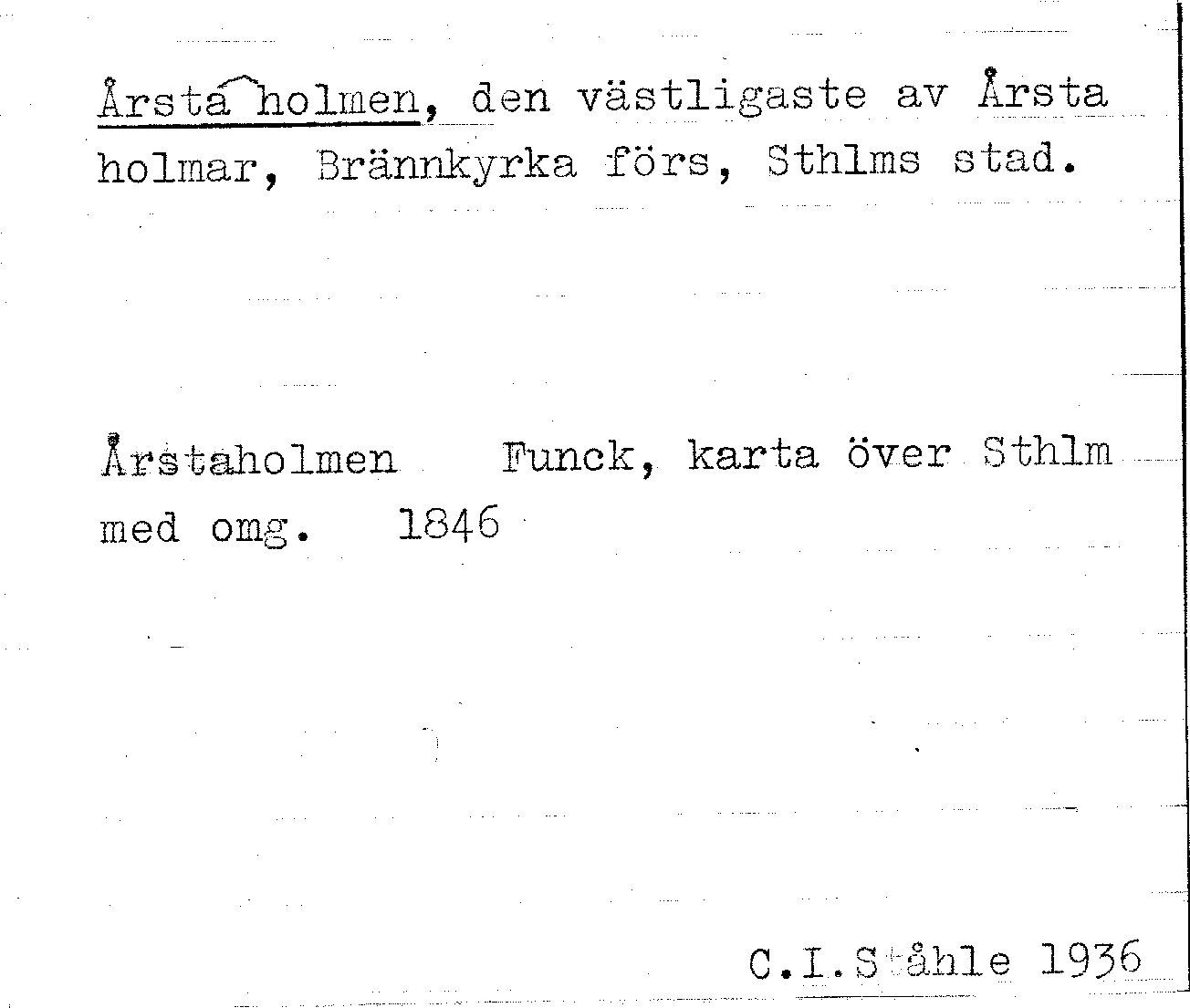 Årsta holmen, den västligaste av Årsta holmar, Brännkyrka förs, Sthlms stad.

Årstaholmen Funck, karta över Sthlm med omg. 1846

C.I.Ståhle 1936